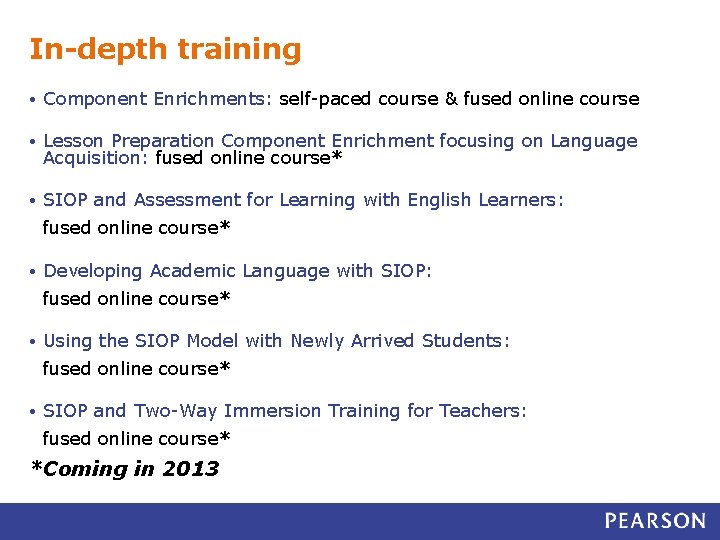 In-depth training

• Component Enrichments: self-paced course & fused online course

• Lesson Preparation Component Enrichment focusing on Language Acquisition: fused online course*

• SIOP and Assessment for Learning with English Learners: fused online course*

• Developing Academic Language with SIOP: fused online course*

• Using the SIOP Model with Newly Arrived Students: fused online course*

• SIOP and Two-Way Immersion Training for Teachers: fused online course*

*Coming in 2013

PEARSON